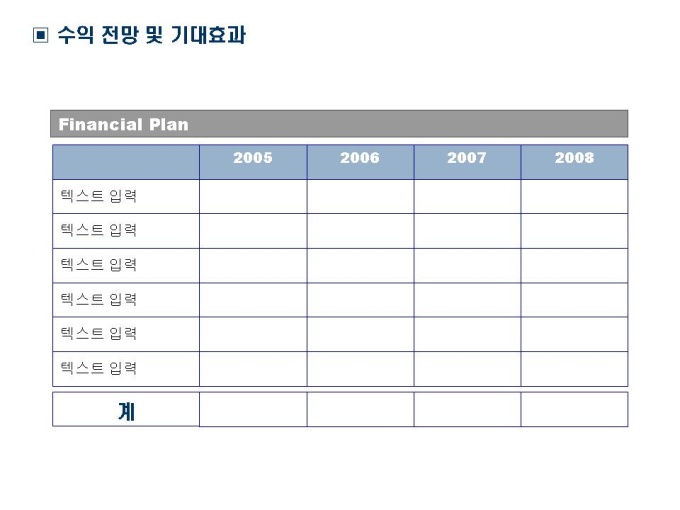 ▣ 수익 전망 및 기대효과

Financial Plan

|  | 2005 | 2006 | 2007 | 2008 |
|---|---|---|---|---|
| 텍스트 입력 |  |  |  |  |
| 텍스트 입력 |  |  |  |  |
| 텍스트 입력 |  |  |  |  |
| 텍스트 입력 |  |  |  |  |
| 텍스트 입력 |  |  |  |  |
| 텍스트 입력 |  |  |  |  |
| 계 |  |  |  |  |